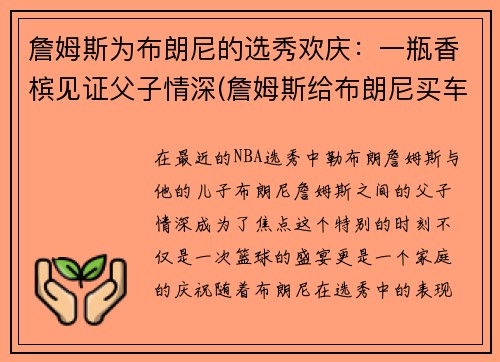 詹姆斯为布朗尼的选秀欢庆：一瓶香槟见证父子情深(詹姆斯给布朗尼买车

在最近的NBA选秀中勒布朗詹姆斯与他的儿子布朗尼詹姆斯之间的父子情深成为了焦点这个特别的时刻不仅是一次篮球的盛宴更是一个家庭的庆祝随着布朗尼在选秀中的表现